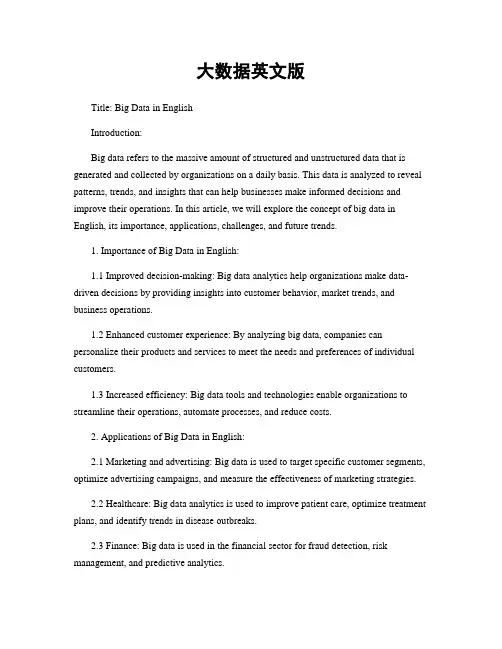 大数据英文版

Title: Big Data in English

Introduction:

Big data refers to the massive amount of structured and unstructured data that is generated and collected by organizations on a daily basis. This data is analyzed to reveal patterns, trends, and insights that can help businesses make informed decisions and improve their operations. In this article, we will explore the concept of big data in English, its importance, applications, challenges, and future trends.

1. Importance of Big Data in English:

1.1 Improved decision-making: Big data analytics help organizations make data-driven decisions by providing insights into customer behavior, market trends, and business operations.

1.2 Enhanced customer experience: By analyzing big data, companies can personalize their products and services to meet the needs and preferences of individual customers.

1.3 Increased efficiency: Big data tools and technologies enable organizations to streamline their operations, automate processes, and reduce costs.

2. Applications of Big Data in English:

2.1 Marketing and advertising: Big data is used to target specific customer segments, optimize advertising campaigns, and measure the effectiveness of marketing strategies.

2.2 Healthcare: Big data analytics is used to improve patient care, optimize treatment plans, and identify trends in disease outbreaks.

2.3 Finance: Big data is used in the financial sector for fraud detection, risk management, and predictive analytics.